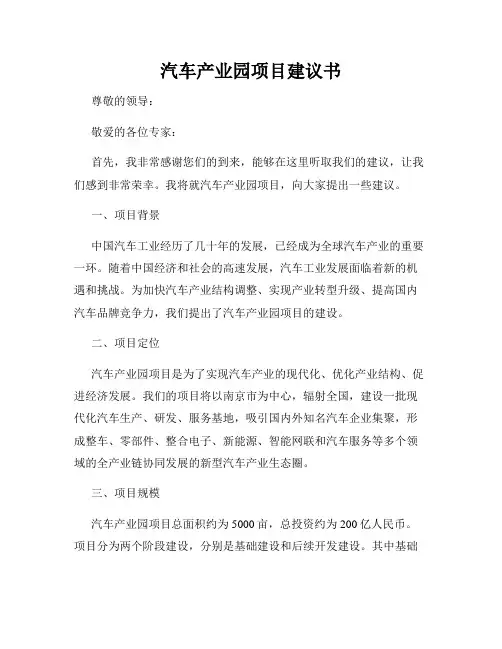 汽车产业园项目建议书

尊敬的领导：

敬爱的各位专家：

首先，我非常感谢您们的到来，能够在这里听取我们的建议，让我们感到非常荣幸。我将就汽车产业园项目，向大家提出一些建议。

一、项目背景

中国汽车工业经历了几十年的发展，已经成为全球汽车产业的重要一环。随着中国经济和社会的高速发展，汽车工业发展面临着新的机遇和挑战。为加快汽车产业结构调整、实现产业转型升级、提高国内汽车品牌竞争力，我们提出了汽车产业园项目的建设。

二、项目定位

汽车产业园项目是为了实现汽车产业的现代化、优化产业结构、促进经济发展。我们的项目将以南京市为中心，辐射全国，建设一批现代化汽车生产、研发、服务基地，吸引国内外知名汽车企业集聚，形成整车、零部件、整合电子、新能源、智能网联和汽车服务等多个领域的全产业链协同发展的新型汽车产业生态圈。

三、项目规模

汽车产业园项目总面积约为5000亩，总投资约为200亿人民币。项目分为两个阶段建设，分别是基础建设和后续开发建设。其中基础